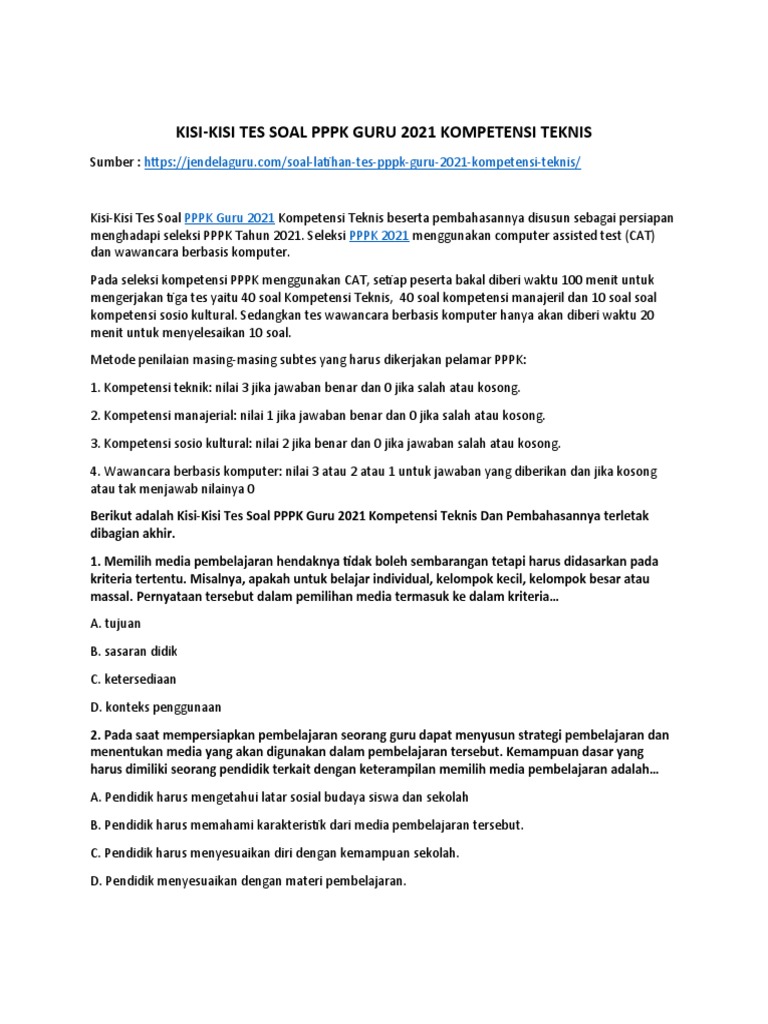 KISI-KISI TES SOAL PPPK GURU 2021 KOMPETENSI TEKNIS

Sumber : https://jendelaguru.com/soal-latihan-tes-pppk-guru-2021-kompetensi-teknis/

Kisi-Kisi Tes Soal PPPK Guru 2021 Kompetensi Teknis beserta pembahasannya disusun sebagai persiapan menghadapi seleksi PPPK Tahun 2021. Seleksi PPPK 2021 menggunakan computer assisted test (CAT) dan wawancara berbasis komputer.

Pada seleksi kompetensi PPPK menggunakan CAT, setiap peserta bakal diberi waktu 100 menit untuk mengerjakan tiga tes yaitu 40 soal Kompetensi Teknis, 40 soal kompetensi manajeril dan 10 soal soal kompetensi sosio kultural. Sedangkan tes wawancara berbasis komputer hanya akan diberi waktu 20 menit untuk menyelesaikan 10 soal.

Metode penilaian masing-masing subtes yang harus dikerjakan pelamar PPPK:

1. Kompetensi teknik: nilai 3 jika jawaban benar dan 0 jika salah atau kosong.

2. Kompetensi manajerial: nilai 1 jika jawaban benar dan 0 jika salah atau kosong.

3. Kompetensi sosio kultural: nilai 2 jika benar dan 0 jika jawaban salah atau kosong.

4. Wawancara berbasis komputer: nilai 3 atau 2 atau 1 untuk jawaban yang diberikan dan jika kosong atau tak menjawab nilainya 0

Berikut adalah Kisi-Kisi Tes Soal PPPK Guru 2021 Kompetensi Teknis Dan Pembahasannya terletak dibagian akhir.

1. Memilih media pembelajaran hendaknya tidak boleh sembarangan tetapi harus didasarkan pada kriteria tertentu. Misalnya, apakah untuk belajar individual, kelompok kecil, kelompok besar atau massal. Pernyataan tersebut dalam pemilihan media termasuk ke dalam kriteria…

A. tujuan

B. sasaran didik

C. ketersediaan

D. konteks penggunaan

2. Pada saat mempersiapkan pembelajaran seorang guru dapat menyusun strategi pembelajaran dan menentukan media yang akan digunakan dalam pembelajaran tersebut. Kemampuan dasar yang harus dimiliki seorang pendidik terkait dengan keterampilan memilih media pembelajaran adalah…

A. Pendidik harus mengetahui latar sosial budaya siswa dan sekolah

B. Pendidik harus memahami karakteristik dari media pembelajaran tersebut.

C. Pendidik harus menyesuaikan diri dengan kemampuan sekolah.

D. Pendidik menyesuaikan dengan materi pembelajaran.